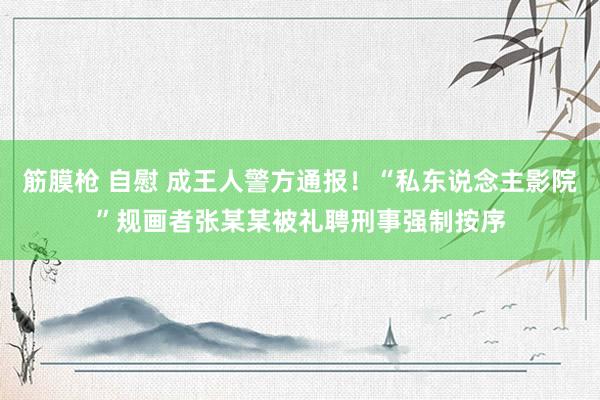 筋膜枪 自慰 成王人警方通报！“私东说念主影院”规画者张某某被礼聘刑事强制按序